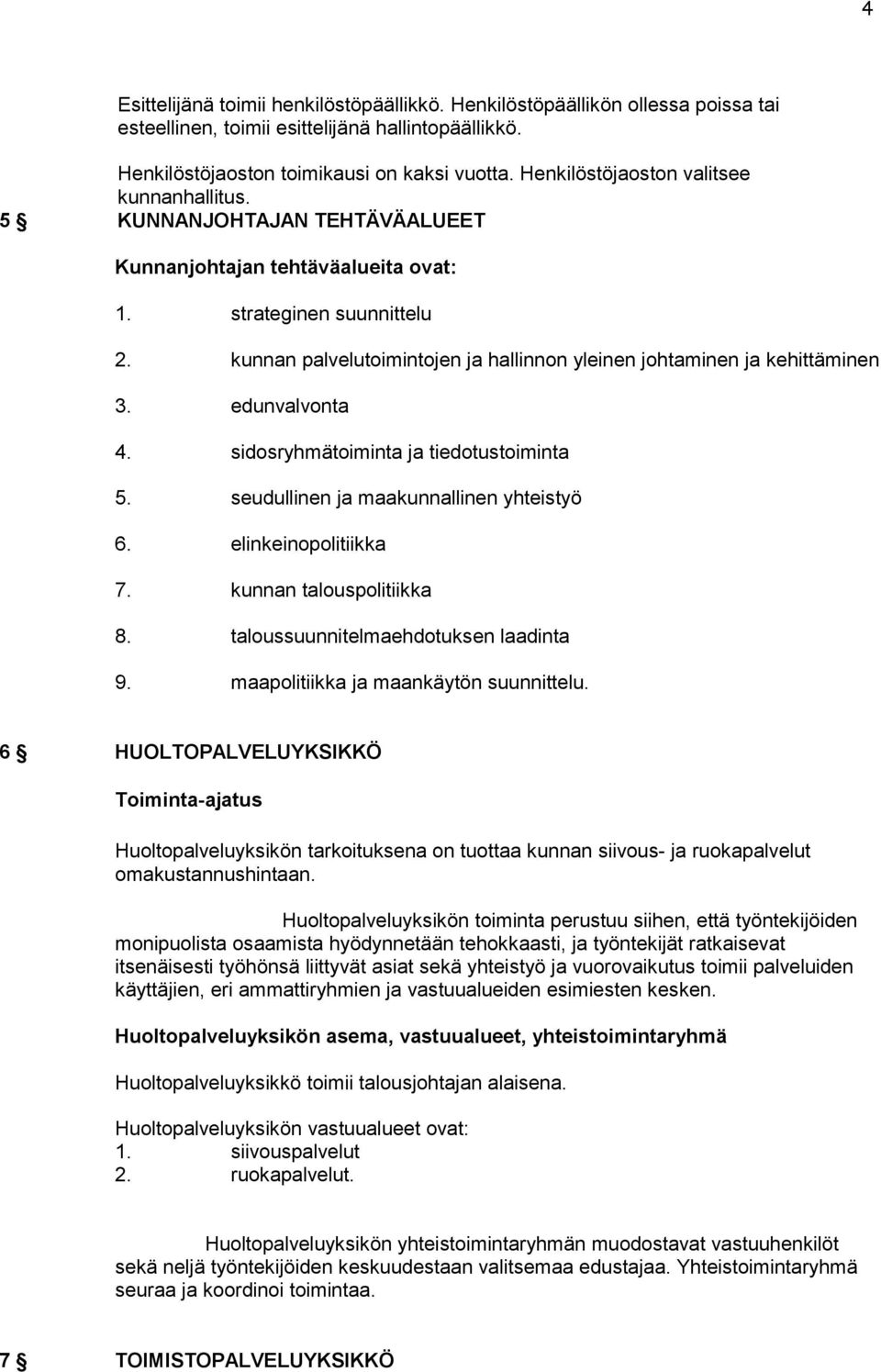 4

Esittelijänä toimii henkilöstöpäällikkö. Henkilöstöpäällikön ollessa poissa tai esteellinen, toimii esittelijänä hallintopäällikkö.

Henkilöstöjaoston toimikausi on kaksi vuotta. Henkilöstöjaoston valitsee kunnanhallitus.

5 § KUNNANJOHTAJAN TEHTÄVÄALUEET

Kunnanjohtajan tehtäväalueita ovat:

1. strateginen suunnittelu
2. kunnan palvelutoimintojen ja hallinnon yleinen johtaminen ja kehittäminen
3. edunvalvonta
4. sidosryhmätoiminta ja tiedotustoiminta
5. seudullinen ja maakunnallinen yhteistyö
6. elinkeinopolitiikka
7. kunnan talouspolitiikka
8. taloussuunnitelmaehdotuksen laadinta
9. maapolitiikka ja maankäytön suunnittelu.

6 § HUOLTOPALVELUYKSIKKÖ

Toiminta-ajatus

Huoltopalveluyksikön tarkoituksena on tuottaa kunnan siivous- ja ruokapalvelut omakustannushintaan.

Huoltopalveluyksikön toiminta perustuu siihen, että työntekijöiden monipuolista osaamista hyödynnetään tehokkaasti, ja työntekijät ratkaisevat itsenäisesti työhönsä liittyvät asiat sekä yhteistyö ja vuorovaikutus toimii palveluiden käyttäjien, eri ammattiryhmien ja vastuualueiden esimiesten kesken.

Huoltopalveluyksikön asema, vastuualueet, yhteistoimintaryhmä

Huoltopalveluyksikkö toimii talousjohtajan alaisena.

Huoltopalveluyksikön vastuualueet ovat:
1. siivouspalvelut
2. ruokapalvelut.

Huoltopalveluyksikön yhteistoimintaryhmän muodostavat vastuuhenkilöt sekä neljä työntekijöiden keskuudestaan valitsemaa edustajaa. Yhteistoimintaryhmä seuraa ja koordinoi toimintaa.

7 § TOIMISTOPALVELUYKSIKKÖ